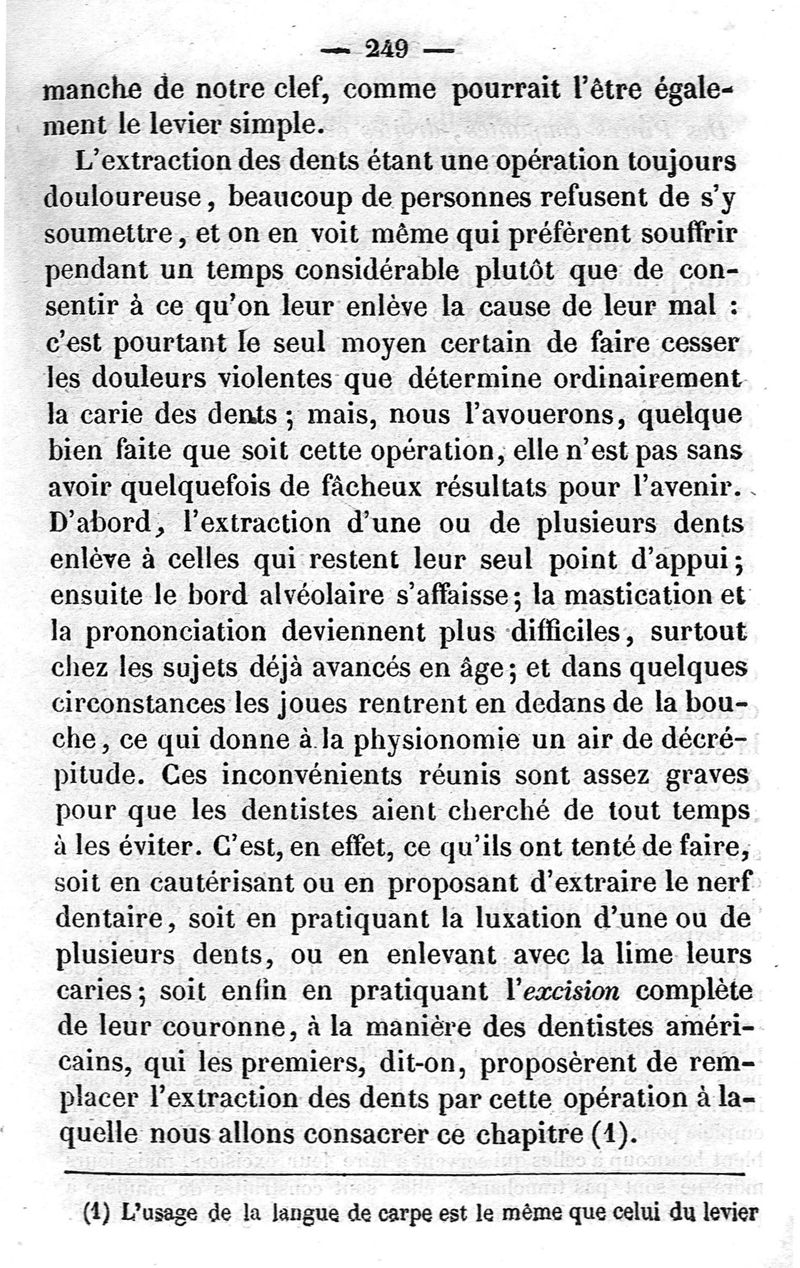 — 249 —

manche de notre clef, comme pourrait l'être également le levier simple.

L'extraction des dents étant une opération toujours douloureuse, beaucoup de personnes refusent de s'y soumettre, et on en voit même qui préfèrent souffrir pendant un temps considérable plutôt que de consentir à ce qu'on leur enlève la cause de leur mal : c'est pourtant le seul moyen certain de faire cesser les douleurs violentes que détermine ordinairement la carie des dents ; mais, nous l'avouerons, quelque bien faite que soit cette opération, elle n'est pas sans avoir quelquefois de fâcheux résultats pour l'avenir. D'abord, l'extraction d'une ou de plusieurs dents enlève à celles qui restent leur seul point d'appui ; ensuite le bord alvéolaire s'affaisse ; la mastication et la prononciation deviennent plus difficiles, surtout chez les sujets déjà avancés en âge ; et dans quelques circonstances les joues rentrent en dedans de la bouche, ce qui donne à la physionomie un air de décrépitude. Ces inconvénients réunis sont assez graves pour que les dentistes aient cherché de tout temps à les éviter. C'est, en effet, ce qu'ils ont tenté de faire, soit en cautérisant ou en proposant d'extraire le nerf dentaire, soit en pratiquant la luxation d'une ou de plusieurs dents, ou en enlevant avec la lime leurs caries ; soit enfin en pratiquant l'excision complète de leur couronne, à la manière des dentistes américains, qui les premiers, dit-on, proposèrent de remplacer l'extraction des dents par cette opération à laquelle nous allons consacrer ce chapitre (1).

(1) L'usage de la langue de carpe est le même que celui du levier